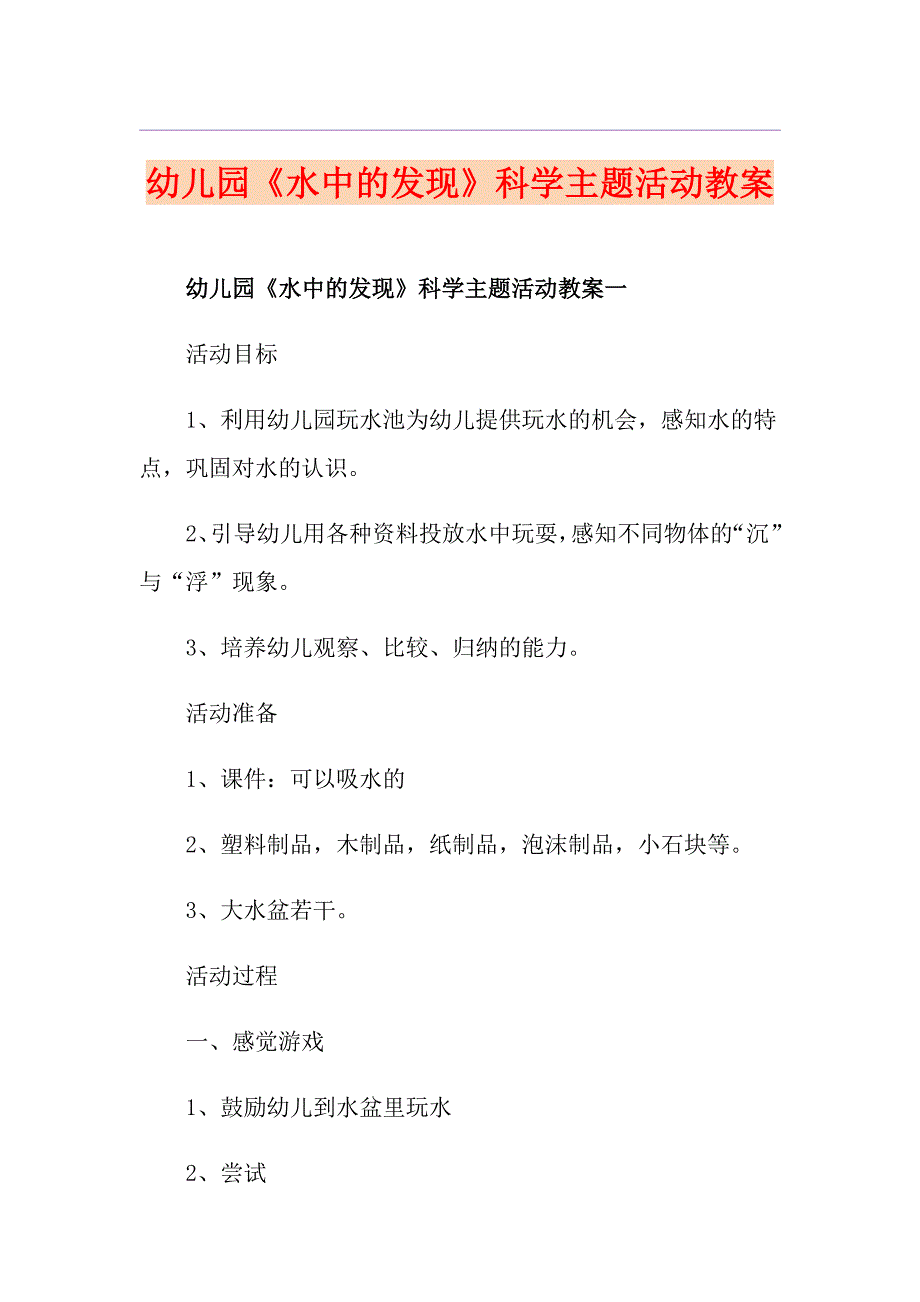 幼儿园《水中的发现》科学主题活动教案

幼儿园《水中的发现》科学主题活动教案一

活动目标

1、利用幼儿园玩水池为幼儿提供玩水的机会，感知水的特点，巩固对水的认识。

2、引导幼儿用各种资料投放水中玩耍，感知不同物体的“沉”与“浮”现象。

3、培养幼儿观察、比较、归纳的能力。

活动准备

1、课件：可以吸水的

2、塑料制品，木制品，纸制品，泡沫制品，小石块等。

3、大水盆若干。

活动过程

一、感觉游戏

1、鼓励幼儿到水盆里玩水

2、尝试